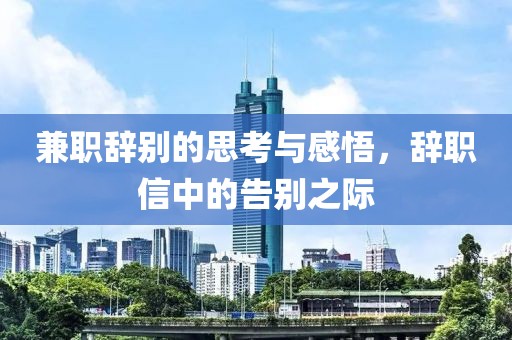 兼职辞别的思考与感悟，辞职信中的告别之际